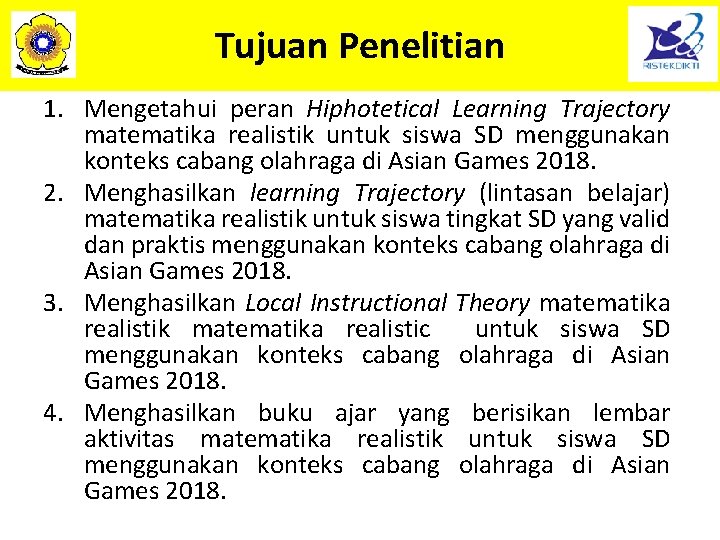 Tujuan Penelitian

RISTEKDIKTI

1. Mengetahui peran Hiphotetical Learning Trajectory matematika realistik untuk siswa SD menggunakan konteks cabang olahraga di Asian Games 2018.
2. Menghasilkan learning Trajectory (lintasan belajar) matematika realistik untuk siswa tingkat SD yang valid dan praktis menggunakan konteks cabang olahraga di Asian Games 2018.
3. Menghasilkan Local Instructional Theory matematika realistik matematika realistic untuk siswa SD menggunakan konteks cabang olahraga di Asian Games 2018.
4. Menghasilkan buku ajar yang berisikan lembar aktivitas matematika realistik untuk siswa SD menggunakan konteks cabang olahraga di Asian Games 2018.